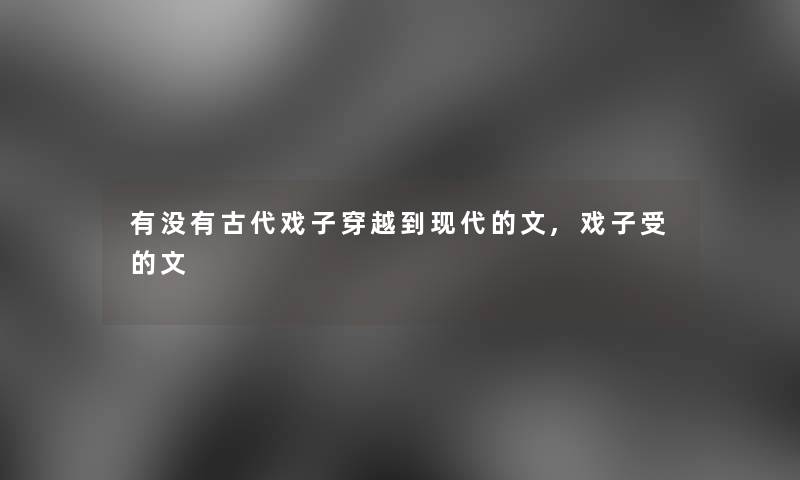 有没有古代戏子穿越到现代的文，戏子受的文